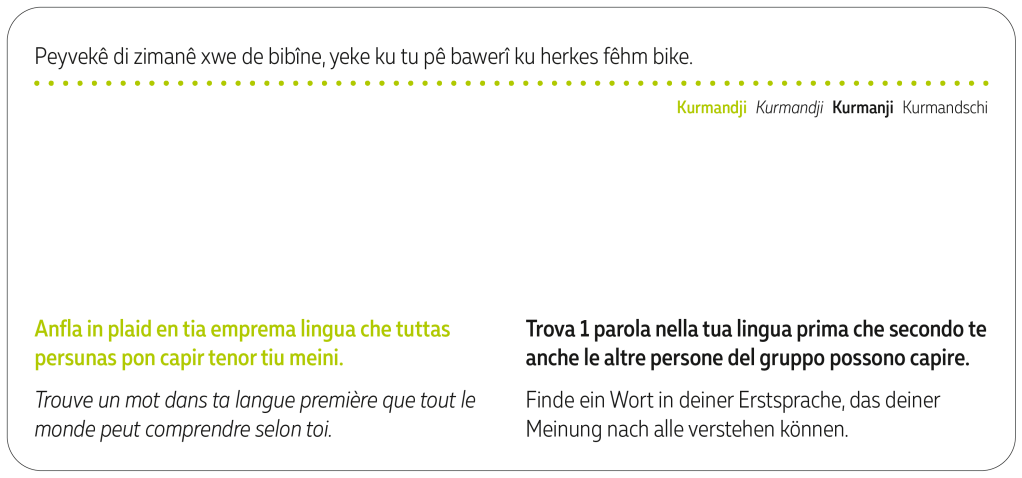 Peyvekê di zimanê xwe de bibîne, yeke ku tu pê bawerî ku herkes fêhm bike.

Kurmandji Kurmandji Kurmanji Kurmandschi

Anfla in plaid en tia emprema lingua che tuttas persunas pon capir tenor tiu meini.

Trouve un mot dans ta langue première que tout le monde peut comprendre selon toi.

Trova 1 parola nella tua lingua prima che secondo te anche le altre persone del gruppo possono capire.

Finde ein Wort in deiner Erstsprache, das deiner Meinung nach alle verstehen können.